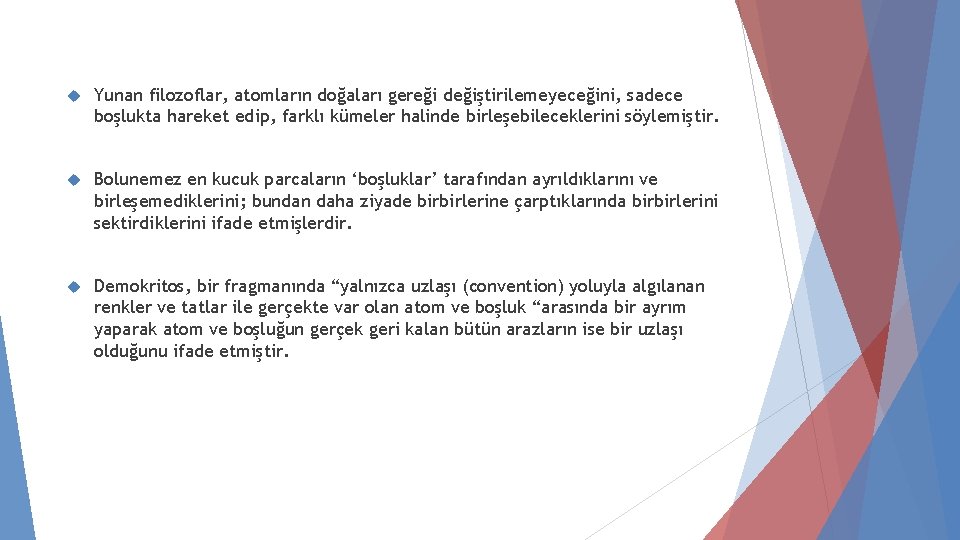 Yunan filozoflar, atomların doğaları gereği değiştirilemeyeceğini, sadece boşlukta hareket edip, farklı kümeler halinde birleşebileceklerini söylemiştir.

Bolunemez en kucuk parcaların ‘boşluklar’ tarafından ayrıldıklarını ve birleşemediklerini; bundan daha ziyade birbirlerine çarptıklarında birbirlerini sektirdiklerini ifade etmişlerdir.

Demokritos, bir fragmanında “yalnızca uzlaşı (convention) yoluyla algılanan renkler ve tatlar ile gerçekte var olan atom ve boşluk “arasında bir ayrım yaparak atom ve boşluğun gerçek geri kalan bütün arazların ise bir uzlaşı olduğunu ifade etmiştir.